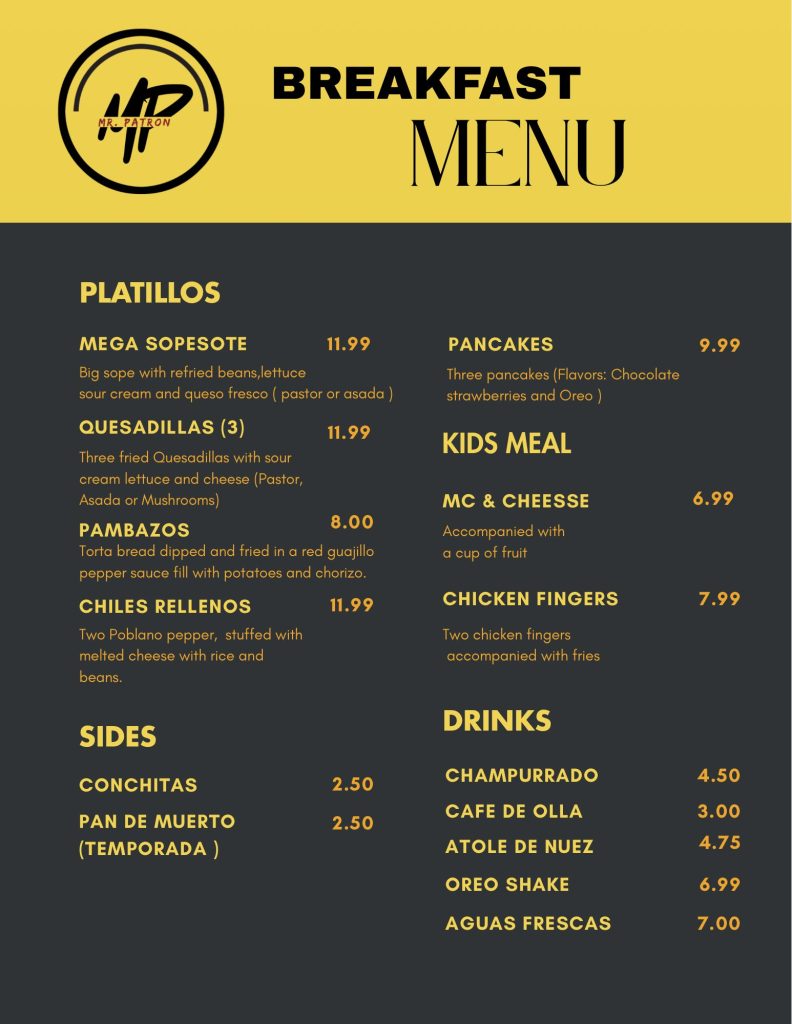 MP
MR. PATRON

BREAKFAST
MENU

PLATILLOS

MEGA SOPESOTE 11.99

Big sope with refried beans,lettuce sour cream and queso fresco ( pastor or asada )

QUESADILLAS (3) 11.99

Three fried Quesadillas with sour cream lettuce and cheese (Pastor, Asada or Mushrooms)

PAMBAZOS 8.00

Torta bread dipped and fried in a red guajillo pepper sauce fill with potatoes and chorizo.

CHILES RELLENOS 11.99

Two Poblano pepper, stuffed with melted cheese with rice and beans.

SIDES

CONCHITAS 2.50

PAN DE MUERTO (TEMPORADA ) 2.50

PANCAKES 9.99

Three pancakes (Flavors: Chocolate strawberries and Oreo )

KIDS MEAL

MC & CHEESSE 6.99

Accompanied with a cup of fruit

CHICKEN FINGERS 7.99

Two chicken fingers accompanied with fries

DRINKS

CHAMPURRADO 4.50

CAFE DE OLLA 3.00

ATOLE DE NUEZ 4.75

OREO SHAKE 6.99

AGUAS FRESCAS 7.00